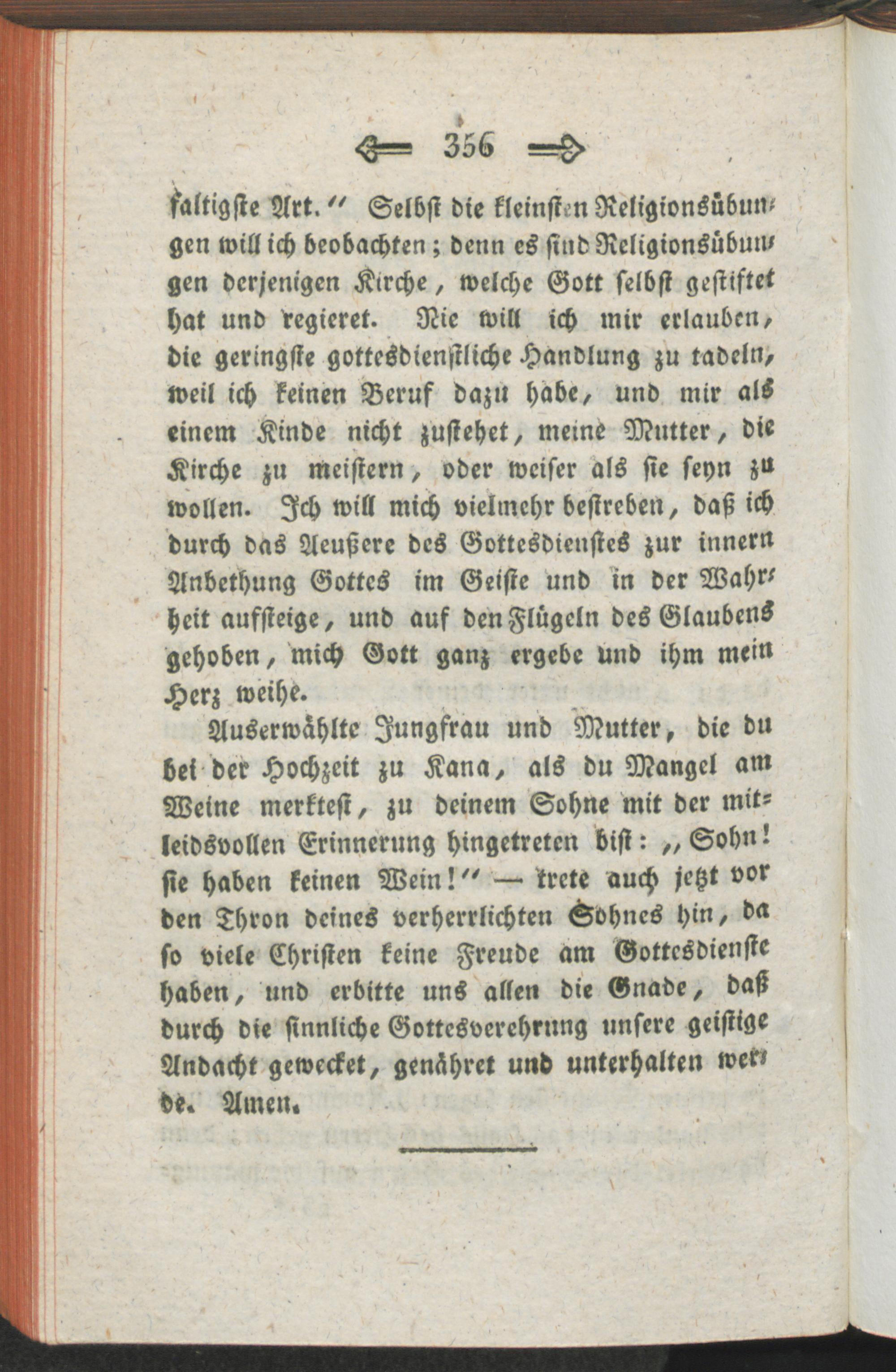 356

faltigste Art." Selbst die kleinsten Religionsübungen will ich beobachten; denn es sind Religionsübungen derjenigen Kirche, welche Gott selbst gestiftet hat und regieret. Nie will ich mir erlauben, die geringste gottesdienstliche Handlung zu tadeln, weil ich keinen Beruf dazu habe, und mir als einem Kinde nicht zustehet, meine Mutter, die Kirche zu meistern, oder weiser als sie seyn zu wollen. Ich will mich vielmehr bestreben, daß ich durch das Aeußere des Gottesdienstes zur innern Anbethung Gottes im Geiste und in der Wahrheit aufsteige, und auf den Flügeln des Glaubens gehoben, mich Gott ganz ergebe und ihm mein Herz weihe.

Auserwählte Jungfrau und Mutter, die du bei der Hochzeit zu Kana, als du Mangel am Weine merktest, zu deinem Sohne mit der mitleidsvollen Erinnerung hingetreten bist: „Sohn! sie haben keinen Wein!" — trete auch jetzt vor den Thron deines verherrlichten Sohnes hin, da so viele Christen keine Freude am Gottesdienste haben, und erbitte uns allen die Gnade, daß durch die sinnliche Gottesverehrung unsere geistige Andacht gewecket, genähret und unterhalten werde. Amen.